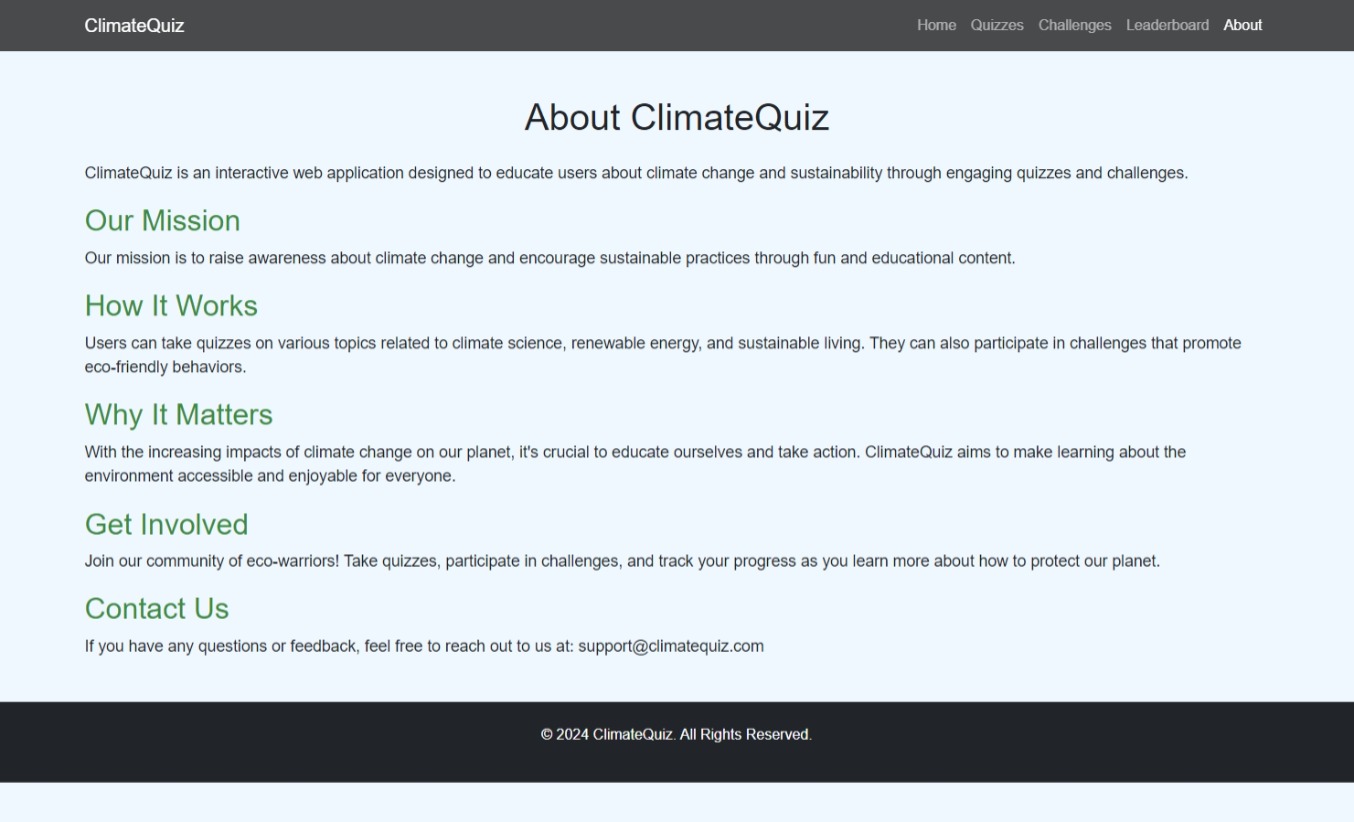 ClimateQuiz

Home Quizzes Challenges Leaderboard About

About ClimateQuiz

ClimateQuiz is an interactive web application designed to educate users about climate change and sustainability through engaging quizzes and challenges.

Our Mission

Our mission is to raise awareness about climate change and encourage sustainable practices through fun and educational content.

How It Works

Users can take quizzes on various topics related to climate science, renewable energy, and sustainable living. They can also participate in challenges that promote eco-friendly behaviors.

Why It Matters

With the increasing impacts of climate change on our planet, it's crucial to educate ourselves and take action. ClimateQuiz aims to make learning about the environment accessible and enjoyable for everyone.

Get Involved

Join our community of eco-warriors! Take quizzes, participate in challenges, and track your progress as you learn more about how to protect our planet.

Contact Us

If you have any questions or feedback, feel free to reach out to us at: support@climatequiz.com

© 2024 ClimateQuiz. All Rights Reserved.